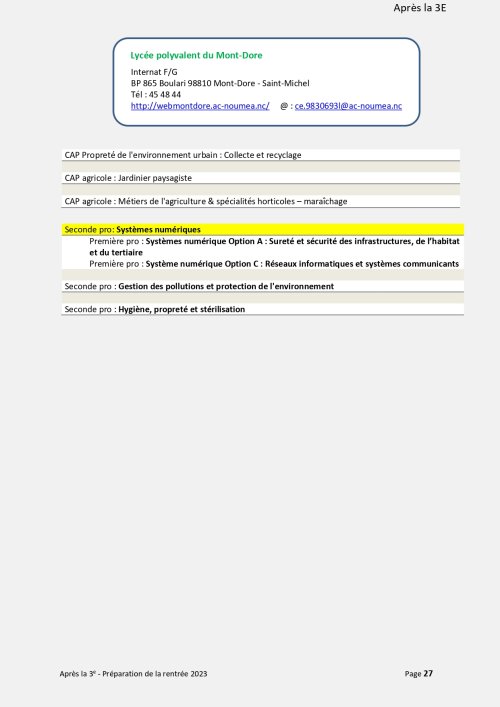 Après la 3E

Lycée polyvalent du Mont-Dore

Internat F/G
BP 865 Boulari 98810 Mont-Dore - Saint-Michel
Tél : 45 48 44
http://webmontdore.ac-noumea.nc/ @ : ce.9830693l@ac-noumea.nc

CAP Propreté de l'environnement urbain : Collecte et recyclage

CAP agricole : Jardinier paysagiste

CAP agricole : Métiers de l'agriculture & spécialités horticoles – maraîchage

Seconde pro : Systèmes numériques

Première pro : Systèmes numérique Option A : Sureté et sécurité des infrastructures, de l'habitat et du tertiaire

Première pro : Système numérique Option C : Réseaux informatiques et systèmes communicants

Seconde pro : Gestion des pollutions et protection de l'environnement

Seconde pro : Hygiène, propreté et stérilisation

Après la 3$^{e}$ - Préparation de la rentrée 2023

Page 27